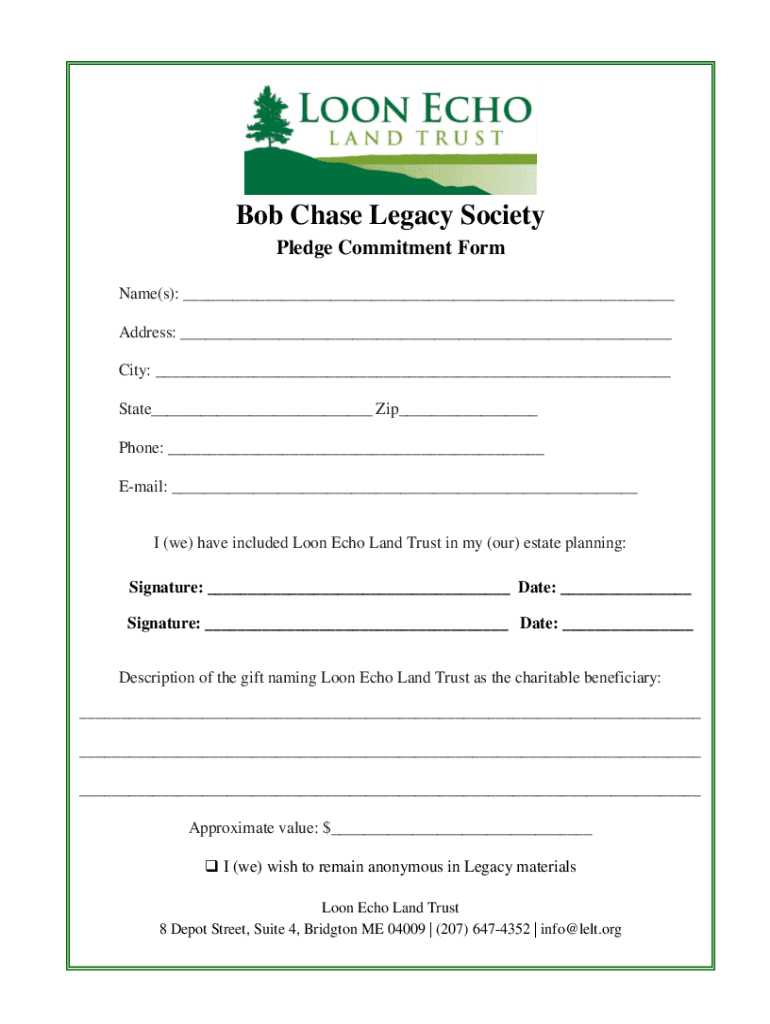 LOON ECHO
LAND TRUST

Bob Chase Legacy Society

Pledge Commitment Form

Name(s): ____

Address: ____

City: ____

State____ Zip____

Phone: ____

E-mail: ____

I (we) have included Loon Echo Land Trust in my (our) estate planning:

Signature: ____ Date: ____

Signature: ____ Date: ____

Description of the gift naming Loon Echo Land Trust as the charitable beneficiary:

____

____

____

Approximate value: $____

☐ I (we) wish to remain anonymous in Legacy materials

Loon Echo Land Trust
8 Depot Street, Suite 4, Bridgton ME 04009 | (207) 647-4352 | info@lelt.org